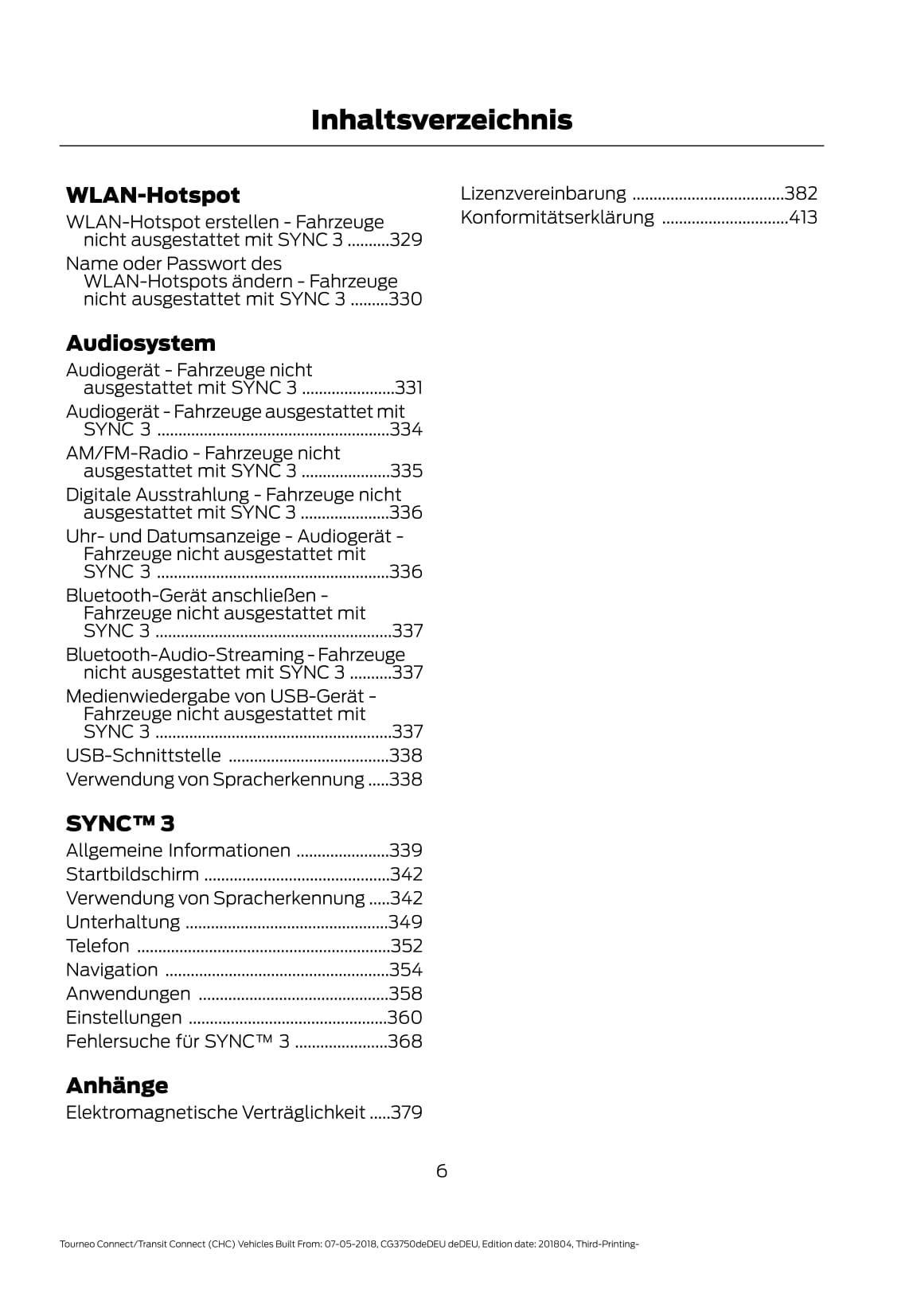 Inhaltsverzeichnis

WLAN-Hotspot

WLAN-Hotspot erstellen - Fahrzeuge nicht ausgestattet mit SYNC 3 ..........329

Name oder Passwort des WLAN-Hotspots ändern - Fahrzeuge nicht ausgestattet mit SYNC 3 .........330

Audiosystem

Audiogerät - Fahrzeuge nicht ausgestattet mit SYNC 3 ......................331

Audiogerät - Fahrzeuge ausgestattet mit SYNC 3 .......................................................334

AM/FM-Radio - Fahrzeuge nicht ausgestattet mit SYNC 3 .....................335

Digitale Ausstrahlung - Fahrzeuge nicht ausgestattet mit SYNC 3 .....................336

Uhr- und Datumsanzeige - Audiogerät - Fahrzeuge nicht ausgestattet mit SYNC 3 .......................................................336

Bluetooth-Gerät anschließen - Fahrzeuge nicht ausgestattet mit SYNC 3 ........................................................337

Bluetooth-Audio-Streaming - Fahrzeuge nicht ausgestattet mit SYNC 3 ..........337

Medienwiedergabe von USB-Gerät - Fahrzeuge nicht ausgestattet mit SYNC 3 ........................................................337

USB-Schnittstelle ......................................338

Verwendung von Spracherkennung .....338

SYNC™ 3

Allgemeine Informationen ......................339

Startbildschirm ............................................342

Verwendung von Spracherkennung .....342

Unterhaltung ................................................349

Telefon ............................................................352

Navigation .....................................................354

Anwendungen .............................................358

Einstellungen ...............................................360

Fehlersuche für SYNC™ 3 ......................368

Anhänge

Elektromagnetische Verträglichkeit .....379

Lizenzvereinbarung ....................................382

Konformitätserklärung ..............................413

6

Tourneo Connect/Transit Connect (CHC) Vehicles Built From: 07-05-2018, CG3750deDEU deDEU, Edition date: 201804, Third-Printing-